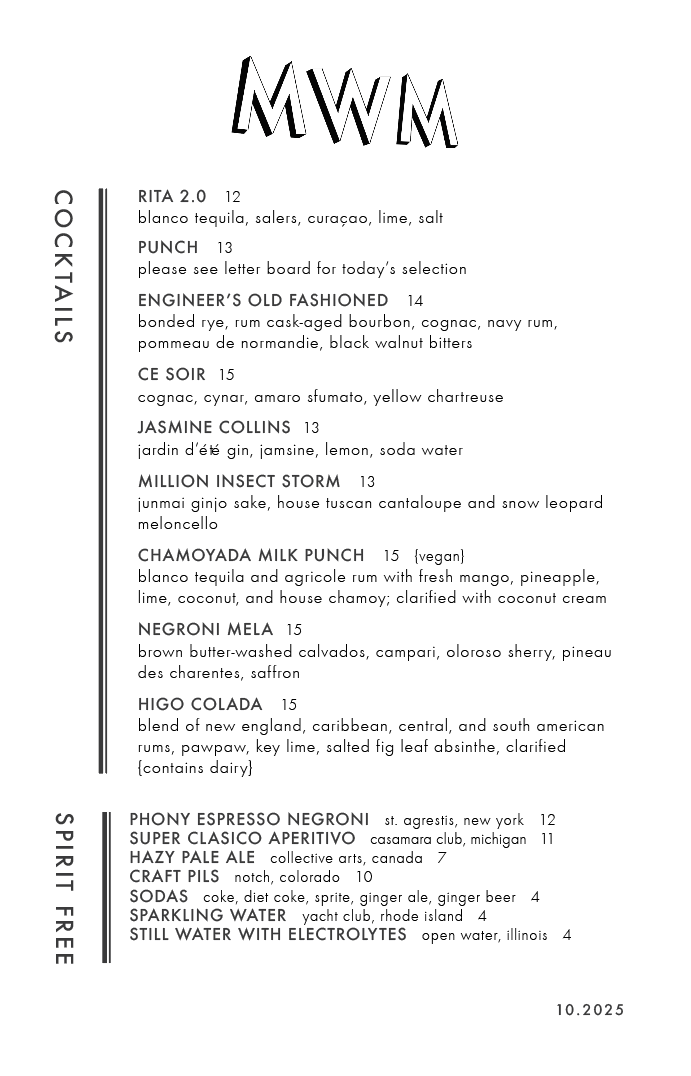 MWM

COCKTAILS

RITA 2.0 12
blanco tequila, salers, curaçao, lime, salt

PUNCH 13
please see letter board for today's selection

ENGINEER'S OLD FASHIONED 14
bonded rye, rum cask-aged bourbon, cognac, navy rum, pommeau de normandie, black walnut bitters

CE SOIR 15
cognac, cynar, amaro sfumato, yellow chartreuse

JASMINE COLLINS 13
jardin d'été gin, jamsine, lemon, soda water

MILLION INSECT STORM 13
junmai ginjo sake, house tuscan cantaloupe and snow leopard meloncello

CHAMOYADA MILK PUNCH 15 {vegan}
blanco tequila and agricole rum with fresh mango, pineapple, lime, coconut, and house chamoy; clarified with coconut cream

NEGRONI MELA 15
brown butter-washed calvados, campari, oloroso sherry, pineau des charentes, saffron

HIGO COLADA 15
blend of new england, caribbean, central, and south american rums, pawpaw, key lime, salted fig leaf absinthe, clarified {contains dairy}

SPIRIT FREE

PHONY ESPRESSO NEGRONI st. agrestis, new york 12
SUPER CLASICO APERITIVO casamara club, michigan 11
HAZY PALE ALE collective arts, canada 7
CRAFT PILS notch, colorado 10
SODAS coke, diet coke, sprite, ginger ale, ginger beer 4
SPARKLING WATER yacht club, rhode island 4
STILL WATER WITH ELECTROLYTES open water, illinois 4

10.2025